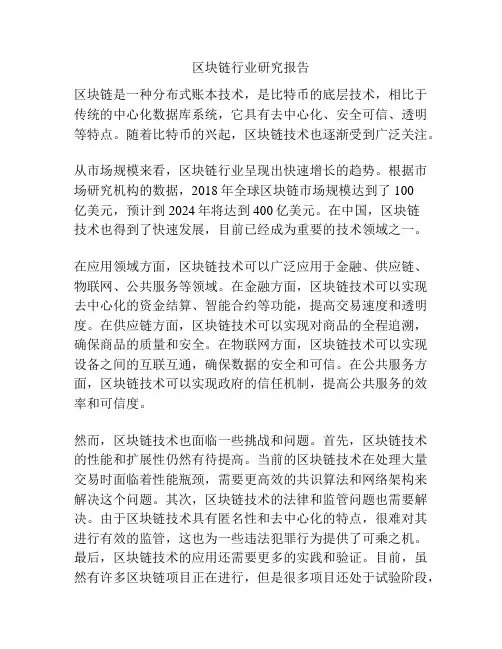 区块链行业研究报告

区块链是一种分布式账本技术，是比特币的底层技术，相比于传统的中心化数据库系统，它具有去中心化、安全可信、透明等特点。随着比特币的兴起，区块链技术也逐渐受到广泛关注。

从市场规模来看，区块链行业呈现出快速增长的趋势。根据市场研究机构的数据，2018 年全球区块链市场规模达到了 100 亿美元，预计到 2024 年将达到 400 亿美元。在中国，区块链技术也得到了快速发展，目前已经成为重要的技术领域之一。

在应用领域方面，区块链技术可以广泛应用于金融、供应链、物联网、公共服务等领域。在金融方面，区块链技术可以实现去中心化的资金结算、智能合约等功能，提高交易速度和透明度。在供应链方面，区块链技术可以实现对商品的全程追溯，确保商品的质量和安全。在物联网方面，区块链技术可以实现设备之间的互联互通，确保数据的安全和可信。在公共服务方面，区块链技术可以实现政府的信任机制，提高公共服务的效率和可信度。

然而，区块链技术也面临一些挑战和问题。首先，区块链技术的性能和扩展性仍然有待提高。当前的区块链技术在处理大量交易时面临着性能瓶颈，需要更高效的共识算法和网络架构来解决这个问题。其次，区块链技术的法律和监管问题也需要解决。由于区块链技术具有匿名性和去中心化的特点，很难对其进行有效的监管，这也为一些违法犯罪行为提供了可乘之机。最后，区块链技术的应用还需要更多的实践和验证。目前，虽然有许多区块链项目正在进行，但是很多项目还处于试验阶段，